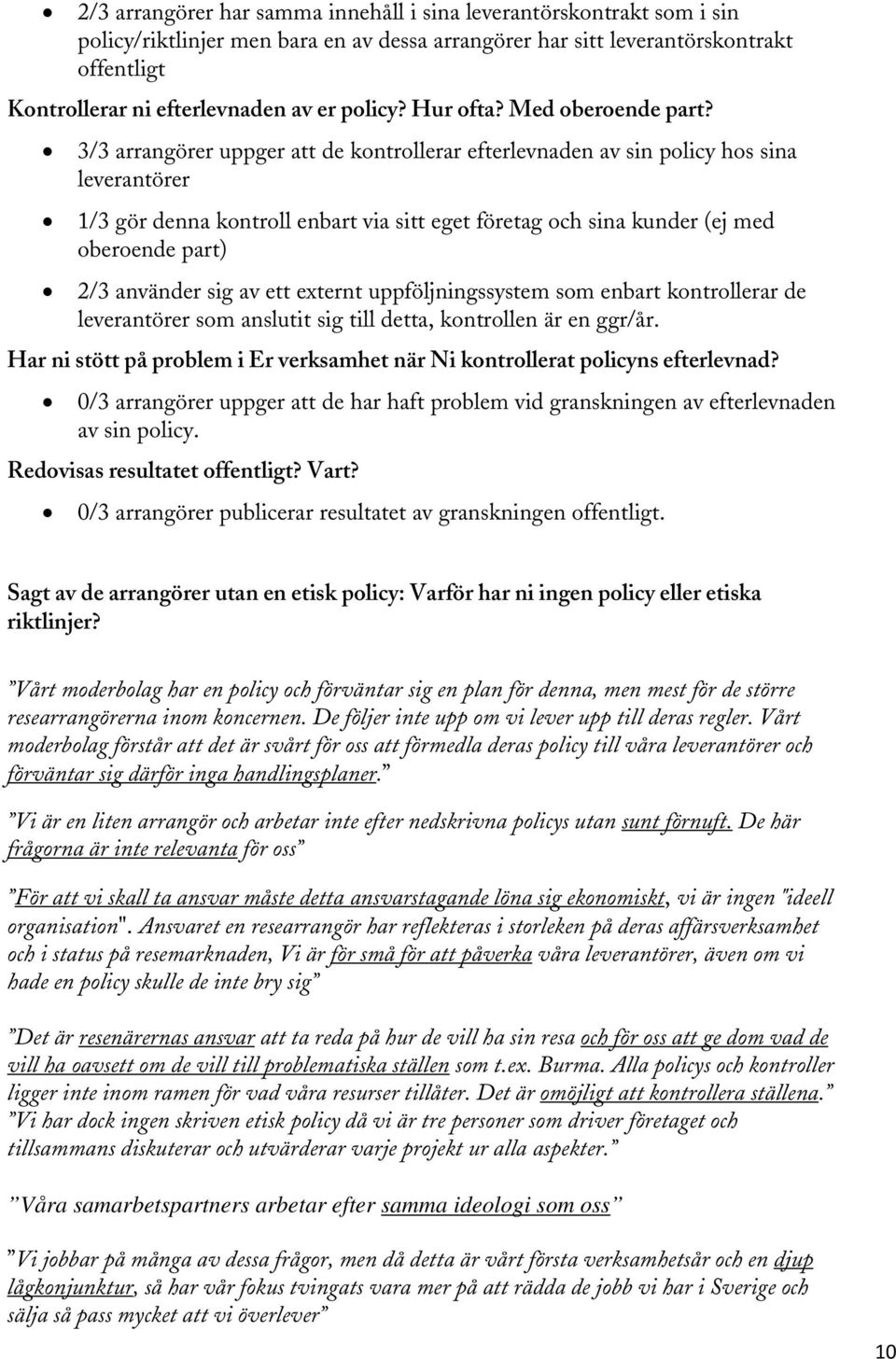 • 2/3 arrangörer har samma innehåll i sina leverantörskontrakt som i sin policy/riktlinjer men bara en av dessa arrangörer har sitt leverantörskontrakt offentligt

Kontrollerar ni efterlevnaden av er policy? Hur ofta? Med oberoende part?

• 3/3 arrangörer uppger att de kontrollerar efterlevnaden av sin policy hos sina leverantörer
• 1/3 gör denna kontroll enbart via sitt eget företag och sina kunder (ej med oberoende part)
• 2/3 använder sig av ett externt uppföljningssystem som enbart kontrollerar de leverantörer som anslutit sig till detta, kontrollen är en ggr/år.

Har ni stött på problem i Er verksamhet när Ni kontrollerat policyns efterlevnad?

• 0/3 arrangörer uppger att de har haft problem vid granskningen av efterlevnaden av sin policy.

Redovisas resultatet offentligt? Vart?

• 0/3 arrangörer publicerar resultatet av granskningen offentligt.

Sagt av de arrangörer utan en etisk policy: Varför har ni ingen policy eller etiska riktlinjer?

”Vårt moderbolag har en policy och förväntar sig en plan för denna, men mest för de större researrangörerna inom koncernen. De följer inte upp om vi lever upp till deras regler. Vårt moderbolag förstår att det är svårt för oss att förmedla deras policy till våra leverantörer och förväntar sig därför inga handlingsplaner.”

”Vi är en liten arrangör och arbetar inte efter nedskrivna policys utan sunt förnuft. De här frågorna är inte relevanta för oss”

”För att vi skall ta ansvar måste detta ansvarstagande löna sig ekonomiskt, vi är ingen "ideell organisation". Ansvaret en researrangör har reflekteras i storleken på deras affärsverksamhet och i status på resemarknaden, Vi är för små för att påverka våra leverantörer, även om vi hade en policy skulle de inte bry sig”

”Det är resenärernas ansvar att ta reda på hur de vill ha sin resa och för oss att ge dom vad de vill ha oavsett om de vill till problematiska ställen som t.ex. Burma. Alla policys och kontroller ligger inte inom ramen för vad våra resurser tillåter. Det är omöjligt att kontrollera ställena.” ”Vi har dock ingen skriven etisk policy då vi är tre personer som driver företaget och tillsammans diskuterar och utvärderar varje projekt ur alla aspekter.”

”Våra samarbetspartners arbetar efter samma ideologi som oss”

”Vi jobbar på många av dessa frågor, men då detta är vårt första verksamhetsår och en djup lågkonjunktur, så har vår fokus tvingats vara mer på att rädda de jobb vi har i Sverige och sälja så pass mycket att vi överlever”

10